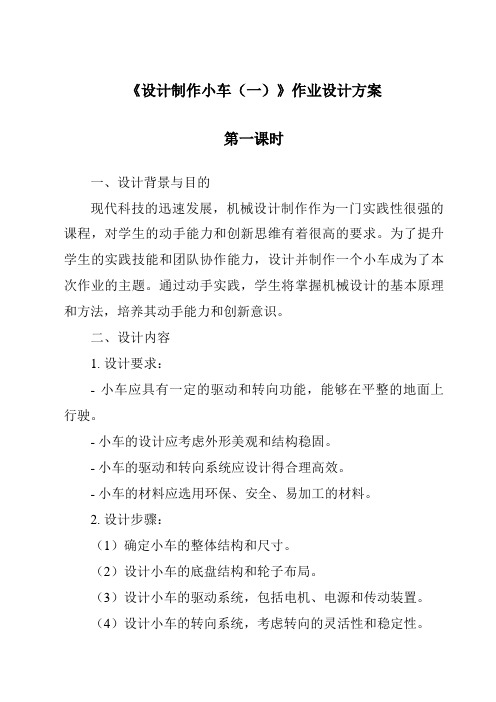 《设计制作小车（一）》作业设计方案

第一课时

一、设计背景与目的

现代科技的迅速发展，机械设计制作作为一门实践性很强的课程，对学生的动手能力和创新思维有着很高的要求。为了提升学生的实践技能和团队协作能力，设计并制作一个小车成为了本次作业的主题。通过动手实践，学生将掌握机械设计的基本原理和方法，培养其动手能力和创新意识。

二、设计内容

1. 设计要求：

- 小车应具有一定的驱动和转向功能，能够在平整的地面上行驶。

- 小车的设计应考虑外形美观和结构稳固。

- 小车的驱动和转向系统应设计得合理高效。

- 小车的材料应选用环保、安全、易加工的材料。

2. 设计步骤：

（1）确定小车的整体结构和尺寸。

（2）设计小车的底盘结构和轮子布局。

（3）设计小车的驱动系统，包括电机、电源和传动装置。

（4）设计小车的转向系统，考虑转向的灵活性和稳定性。